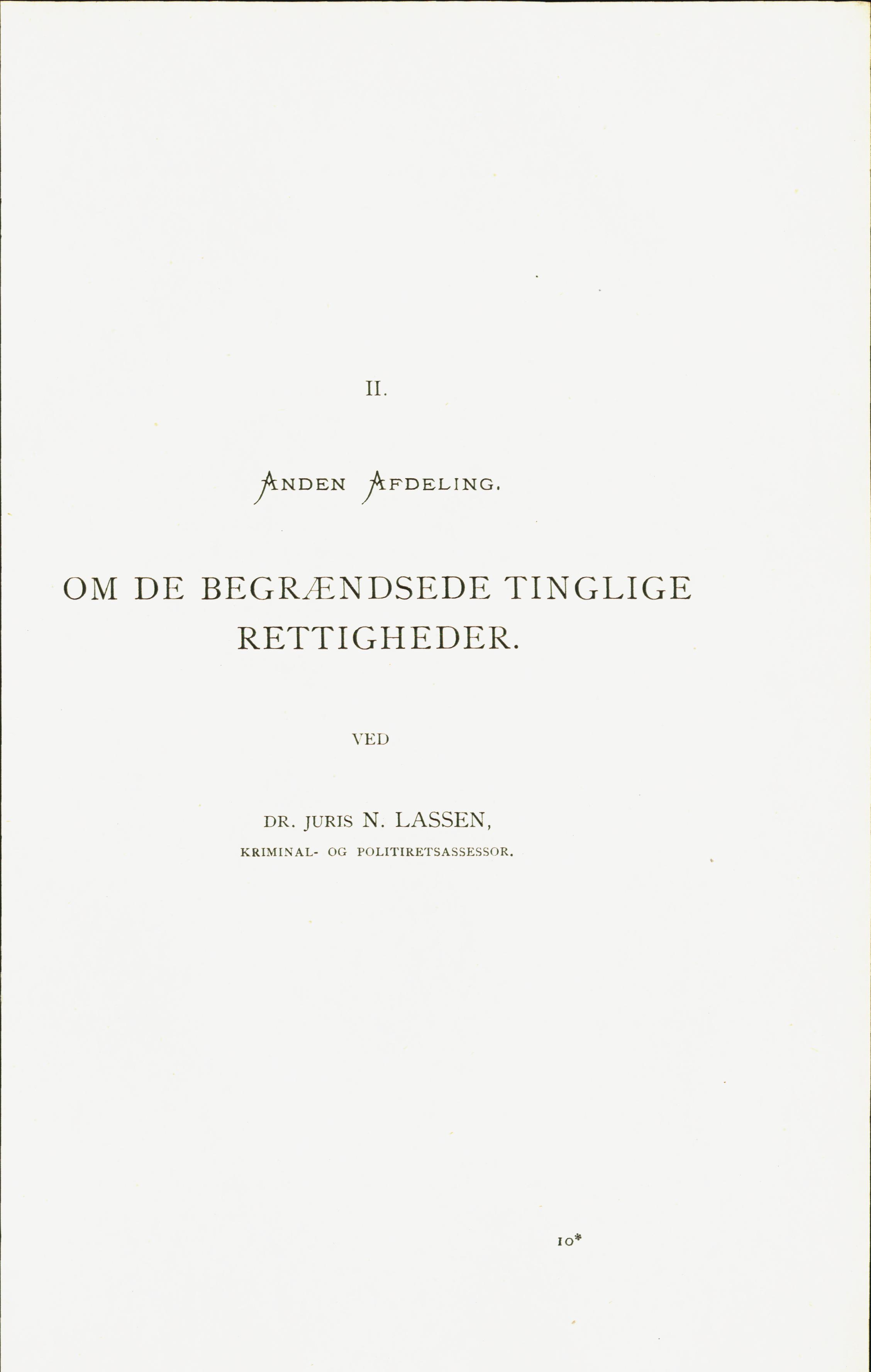 II.

ANDEN AFDELING.

OM DE BEGRÆNDSEDE TINGLIGE RETTIGHEDER.

VED

DR. JURIS N. LASSEN,
KRIMINAL- OG POLITIRETSASSESSOR.

10*